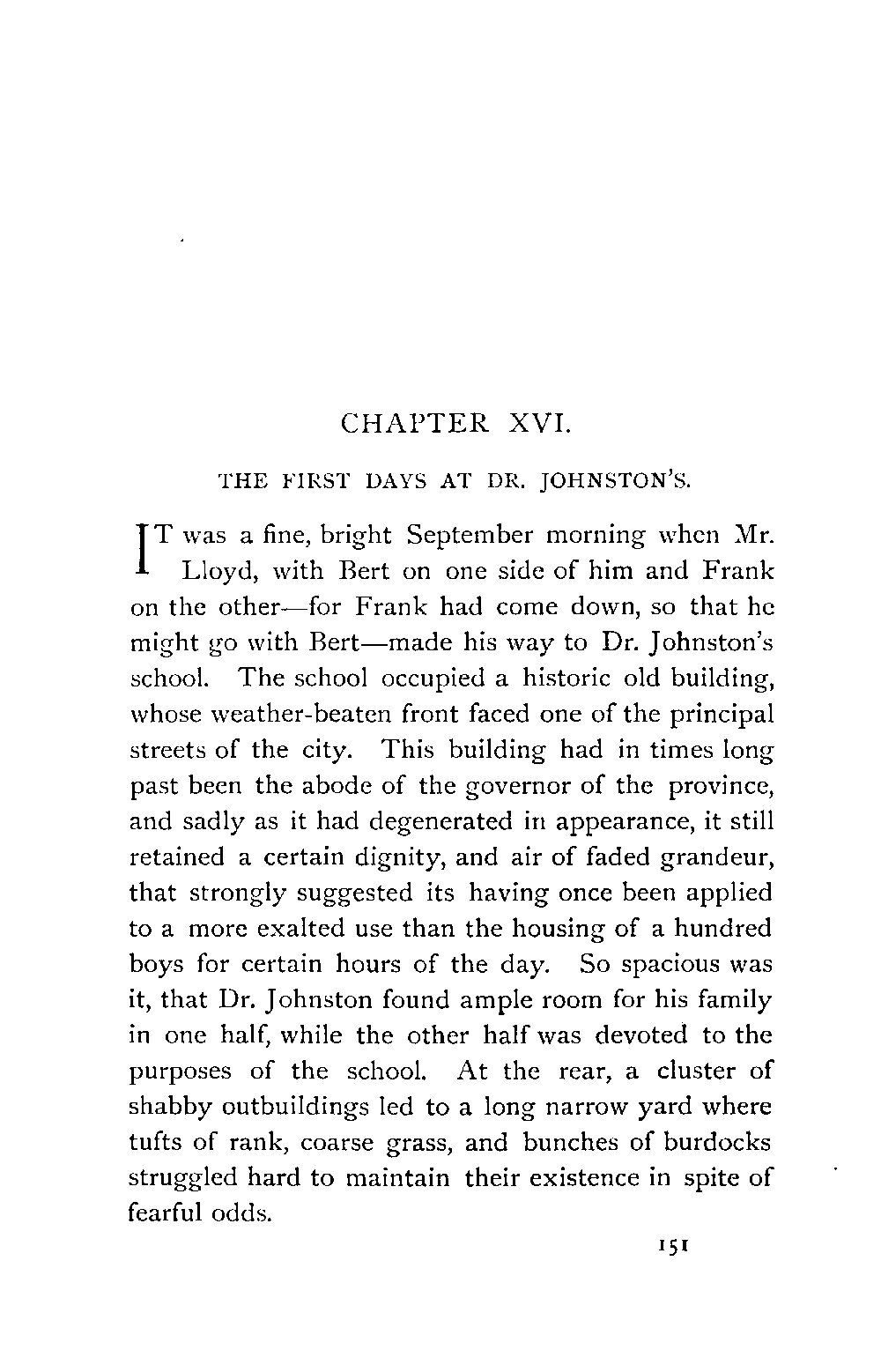 CHAPTER XVI.

THE FIRST DAYS AT DR. JOHNSTON'S.

IT was a fine, bright September morning when Mr. Lloyd, with Bert on one side of him and Frank on the other—for Frank had come down, so that he might go with Bert—made his way to Dr. Johnston's school. The school occupied a historic old building, whose weather-beaten front faced one of the principal streets of the city. This building had in times long past been the abode of the governor of the province, and sadly as it had degenerated in appearance, it still retained a certain dignity, and air of faded grandeur, that strongly suggested its having once been applied to a more exalted use than the housing of a hundred boys for certain hours of the day. So spacious was it, that Dr. Johnston found ample room for his family in one half, while the other half was devoted to the purposes of the school. At the rear, a cluster of shabby outbuildings led to a long narrow yard where tufts of rank, coarse grass, and bunches of burdocks struggled hard to maintain their existence in spite of fearful odds.

151